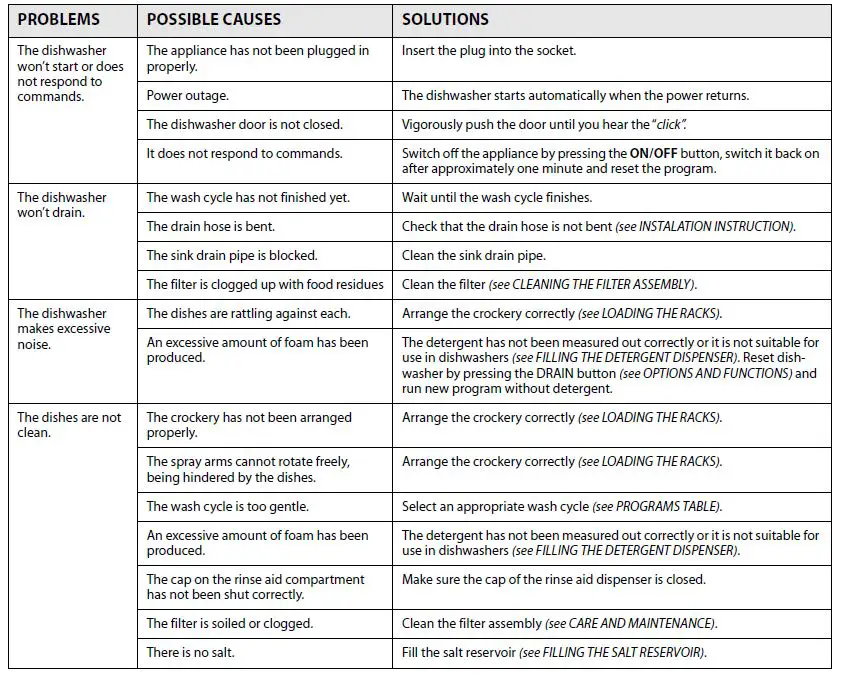 | PROBLEMS | POSSIBLE CAUSES | SOLUTIONS |
|---|---|---|
| The dishwasher won't start or does not respond to commands. | The appliance has not been plugged in properly. | Insert the plug into the socket. |
| | Power outage. | The dishwasher starts automatically when the power returns. |
| | The dishwasher door is not closed. | Vigorously push the door until you hear the "click". |
| | It does not respond to commands. | Switch off the appliance by pressing the ON/OFF button, switch it back on after approximately one minute and reset the program. |
| The dishwasher won't drain. | The wash cycle has not finished yet. | Wait until the wash cycle finishes. |
| | The drain hose is bent. | Check that the drain hose is not bent (see INSTALATION INSTRUCTION). |
| | The sink drain pipe is blocked. | Clean the sink drain pipe. |
| | The filter is clogged up with food residues | Clean the filter (see CLEANING THE FILTER ASSEMBLY). |
| The dishwasher makes excessive noise. | The dishes are rattling against each. | Arrange the crockery correctly (see LOADING THE RACKS). |
| | An excessive amount of foam has been produced. | The detergent has not been measured out correctly or it is not suitable for use in dishwashers (see FILLING THE DETERGENT DISPENSER). Reset dishwasher by pressing the DRAIN button (see OPTIONS AND FUNCTIONS) and run new program without detergent. |
| The dishes are not clean. | The crockery has not been arranged properly. | Arrange the crockery correctly (see LOADING THE RACKS). |
| | The spray arms cannot rotate freely, being hindered by the dishes. | Arrange the crockery correctly (see LOADING THE RACKS). |
| | The wash cycle is too gentle. | Select an appropriate wash cycle (see PROGRAMS TABLE). |
| | An excessive amount of foam has been produced. | The detergent has not been measured out correctly or it is not suitable for use in dishwashers (see FILLING THE DETERGENT DISPENSER). |
| | The cap on the rinse aid compartment has not been shut correctly. | Make sure the cap of the rinse aid dispenser is closed. |
| | The filter is soiled or clogged. | Clean the filter assembly (see CARE AND MAINTENANCE). |
| | There is no salt. | Fill the salt reservoir (see FILLING THE SALT RESERVOIR). |